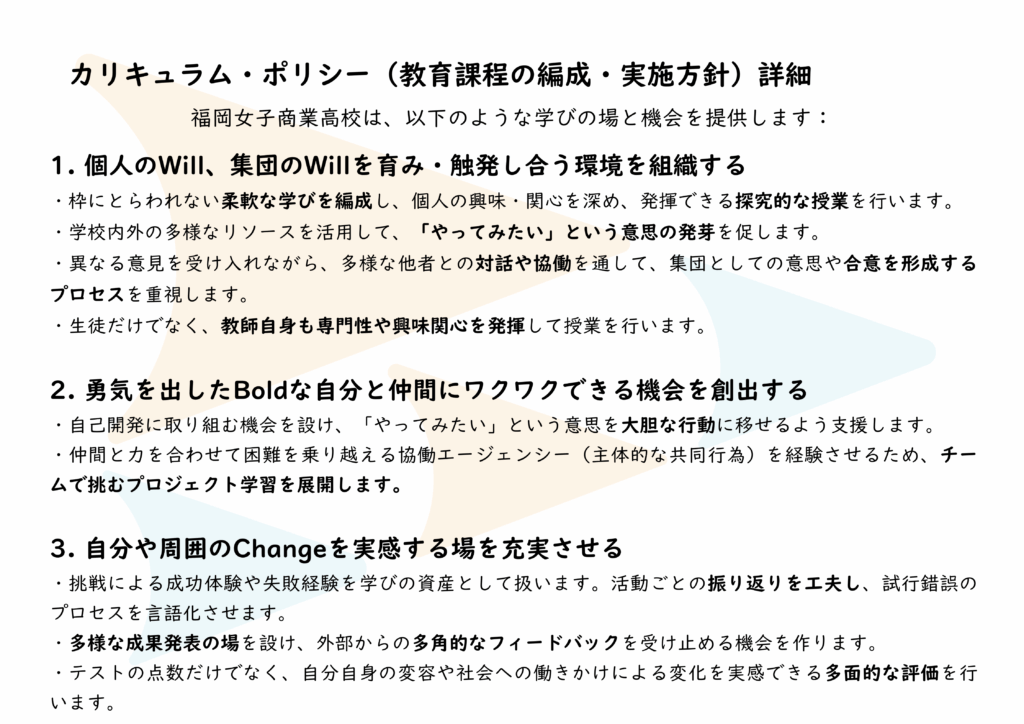 カリキュラム・ポリシー（教育課程の編成・実施方針）詳細

福岡女子商業高校は、以下のような学びの場と機会を提供します：

1.個人のWill、集団のWillを育み・触発し合う環境を組織する

・枠にとらわれない柔軟な学びを編成し、個人の興味・関心を深め、発揮できる探究的な授業を行います。

・学校内外の多様なリソースを活用して、「やってみたい」という意思の発芽を促します。

・異なる意見を受け入れながら、多様な他者との対話や協働を通して、集団としての意思や合意を形成するプロセスを重視します。

・生徒だけでなく、教師自身も専門性や興味関心を発揮して授業を行います。

2.勇気を出したBoldな自分と仲間にワクワクできる機会を創出する

・自己開発に取り組む機会を設け、「やってみたい」という意思を大胆な行動に移せるよう支援します。

・仲間と力を合わせて困難を乗り越える協働エージェンシー（主体的な共同行為）を経験させるため、チームで挑むプロジェクト学習を展開します。

3.自分や周囲のChangeを実感する場を充実させる

・挑戦による成功体験や失敗経験を学びの資産として扱います。活動ごとの振り返りを工夫し、試行錯誤のプロセスを言語化させます。

・多様な成果発表の場を設け、外部からの多角的なフィードバックを受け止める機会を作ります。

・テストの点数だけでなく、自分自身の変容や社会への働きかけによる変化を実感できる多面的な評価を行います。